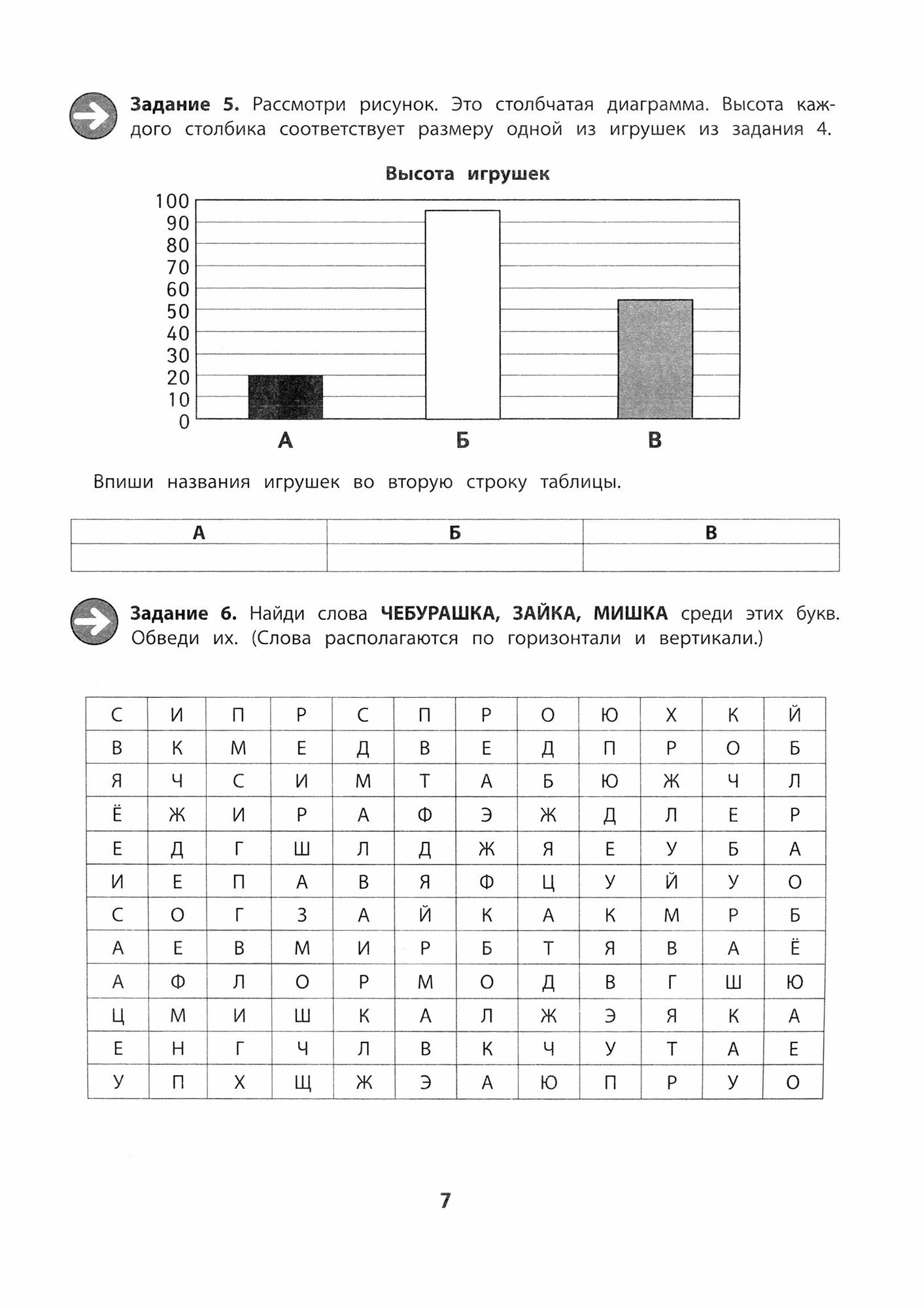 **Задание 5.** Рассмотри рисунок. Это столбчатая диаграмма. Высота каждого столбика соответствует размеру одной из игрушек из задания 4.

**Высота игрушек**

100
90
80
70
60
50
40
30
20
10
0

А Б В

Впиши названия игрушек во вторую строку таблицы.

| А | Б | В |
|---|---|---|
| | | |

**Задание 6.** Найди слова **ЧЕБУРАШКА, ЗАЙКА, МИШКА** среди этих букв. Обведи их. (Слова располагаются по горизонтали и вертикали.)

| С | И | П | Р | С | П | Р | О | Ю | Х | К | Й |
|---|---|---|---|---|---|---|---|---|---|---|---|
| В | К | М | Е | Д | В | Е | Д | П | Р | О | Б |
| Я | Ч | С | И | М | Т | А | Б | Ю | Ж | Ч | Л |
| Ё | Ж | И | Р | А | Ф | Э | Ж | Д | Л | Е | Р |
| Е | Д | Г | Ш | Л | Д | Ж | Я | Е | У | Б | А |
| И | Е | П | А | В | Я | Ф | Ц | У | Й | У | О |
| С | О | Г | З | А | Й | К | А | К | М | Р | Б |
| А | Е | В | М | И | Р | Б | Т | Я | В | А | Ё |
| А | Ф | Л | О | Р | М | О | Д | В | Г | Ш | Ю |
| Ц | М | И | Ш | К | А | Л | Ж | Э | Я | К | А |
| Е | Н | Г | Ч | Л | В | К | Ч | У | Т | А | Е |
| У | П | Х | Щ | Ж | Э | А | Ю | П | Р | У | О |

7